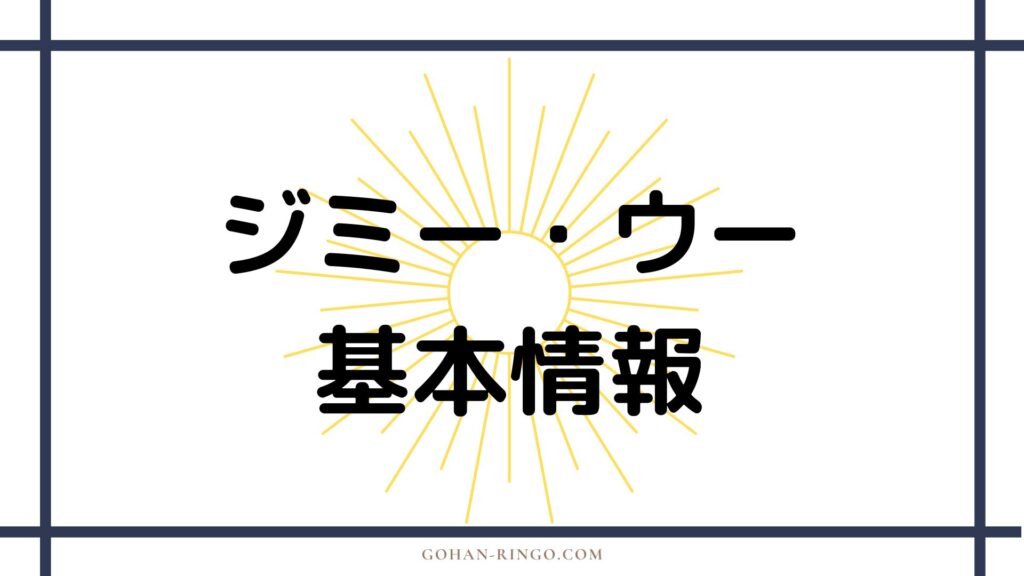 ジミー・ウー
基本情報

GOHAN-RINGO.COM